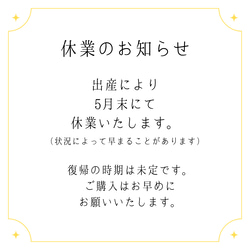 休業のお知らせ

出産により
5月末にて
休業いたします。
（状況によって早まることがあります）

復帰の時期は未定です。
ご購入はお早めに
お願いいたします。